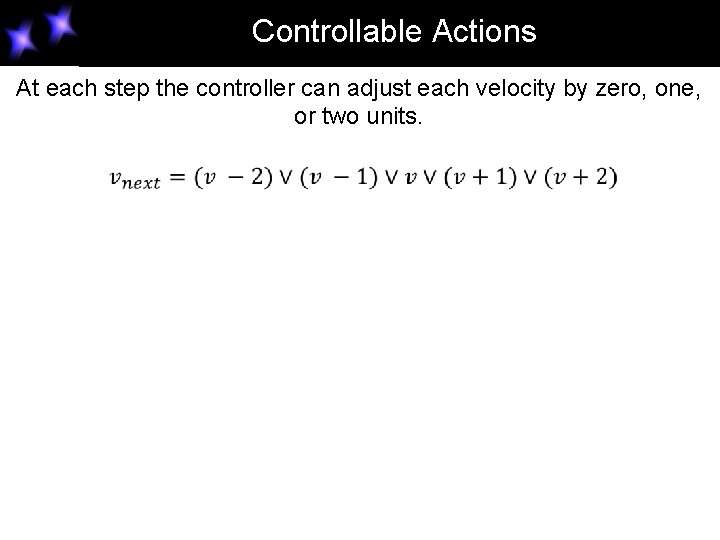 Controllable Actions

At each step the controller can adjust each velocity by zero, one, or two units.

$v_{next} = (v - 2) \vee (v - 1) \vee v \vee (v + 1) \vee (v + 2)$